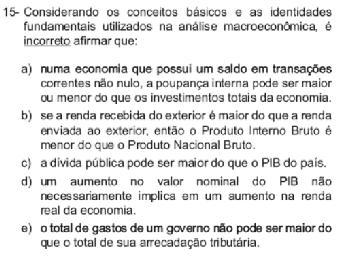 15- Considerando os conceitos básicos e as identidades fundamentais utilizados na análise macroeconômica, é incorreto afirmar que:

a) numa economia que possui um saldo em transações correntes não nulo, a poupança interna pode ser maior ou menor do que os investimentos totais da economia.
b) se a renda recebida do exterior é maior do que a renda enviada ao exterior, então o Produto Interno Bruto é menor do que o Produto Nacional Bruto.
c) a dívida pública pode ser maior do que o PIB do país.
d) um aumento no valor nominal do PIB não necessariamente implica em um aumento na renda real da economia.
e) o total de gastos de um governo não pode ser maior do que o total de sua arrecadação tributária.